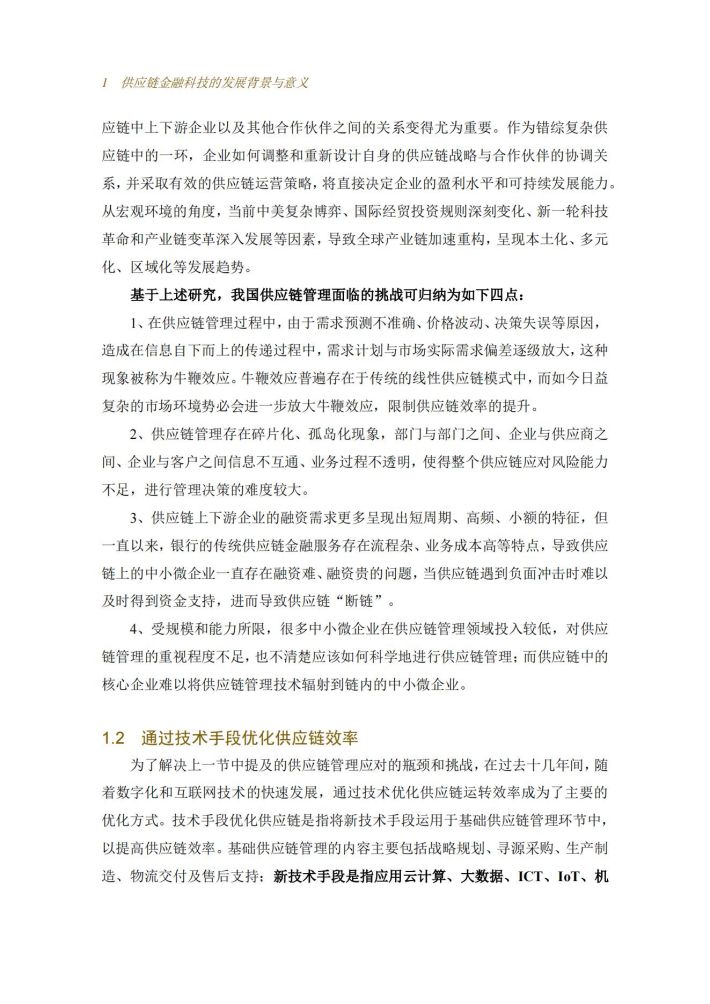 1 供应链金融科技的发展背景与意义

应链中上下游企业以及其他合作伙伴之间的关系变得尤为重要。作为错综复杂供应链中的一环，企业如何调整和重新设计自身的供应链战略与合作伙伴的协调关系，并采取有效的供应链运营策略，将直接决定企业的盈利水平和可持续发展能力。从宏观环境的角度，当前中美复杂博弈、国际经贸投资规则深刻变化、新一轮科技革命和产业链变革深入发展等因素，导致全球产业链加速重构，呈现本土化、多元化、区域化等发展趋势。

基于上述研究，我国供应链管理面临的挑战可归纳为如下四点：

1、在供应链管理过程中，由于需求预测不准确、价格波动、决策失误等原因，造成在信息自下而上的传递过程中，需求计划与市场实际需求偏差逐级放大，这种现象被称为牛鞭效应。牛鞭效应普遍存在于传统的线性供应链模式中，而如今日益复杂的市场环境势必会进一步放大牛鞭效应，限制供应链效率的提升。

2、供应链管理存在碎片化、孤岛化现象，部门与部门之间、企业与供应商之间、企业与客户之间信息不互通、业务过程不透明，使得整个供应链应对风险能力不足，进行管理决策的难度较大。

3、供应链上下游企业的融资需求更多呈现出短周期、高频、小额的特征，但一直以来，银行的传统供应链金融服务存在流程杂、业务成本高等特点，导致供应链上的中小微企业一直存在融资难、融资贵的问题，当供应链遇到负面冲击时难以及时得到资金支持，进而导致供应链“断链”。

4、受规模和能力所限，很多中小微企业在供应链管理领域投入较低，对供应链管理的重视程度不足，也不清楚应该如何科学地进行供应链管理；而供应链中的核心企业难以将供应链管理技术辐射到链内的中小微企业。

1.2 通过技术手段优化供应链效率

为了解决上一节中提及的供应链管理应对的瓶颈和挑战，在过去十几年间，随着数字化和互联网技术的快速发展，通过技术优化供应链运转效率成为了主要的优化方式。技术手段优化供应链是指将新技术手段运用于基础供应链管理环节中，以提高供应链效率。基础供应链管理的内容主要包括战略规划、寻源采购、生产制造、物流交付及售后支持；新技术手段是指应用云计算、大数据、ICT、IoT、机